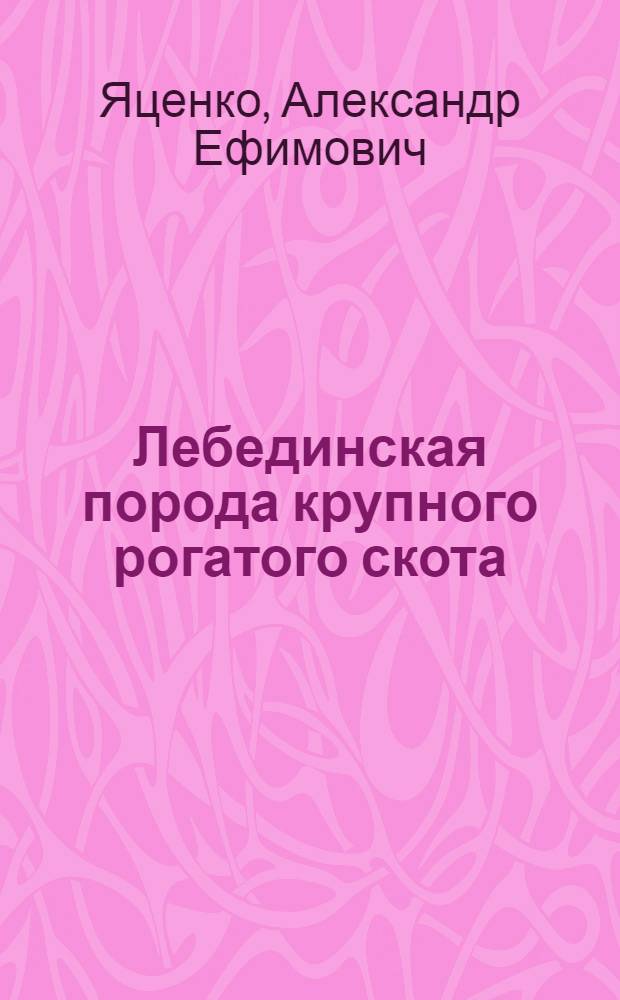 Яценко, Александр Ефимович

Лебединская порода крупного рогатого скота